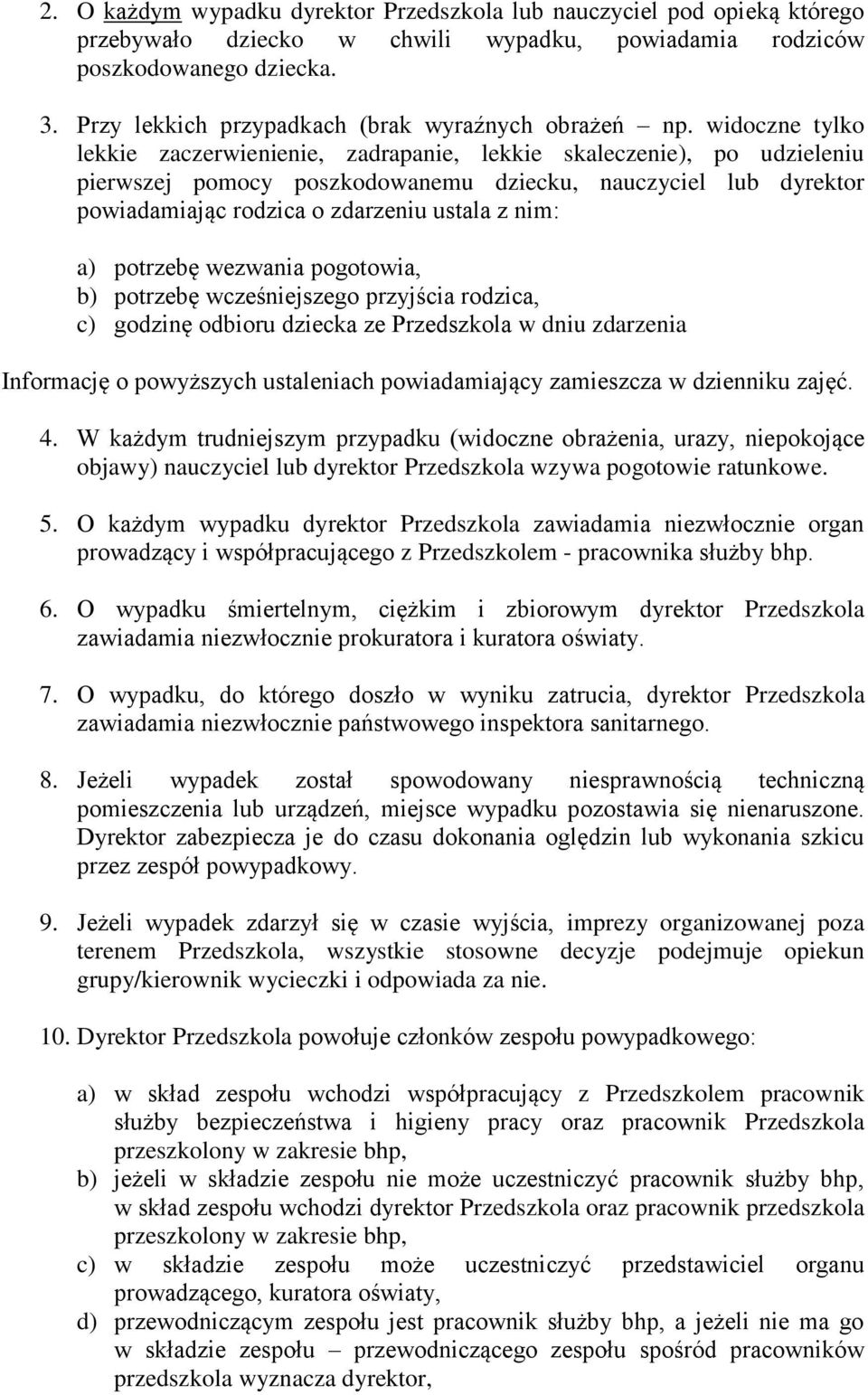 2. O każdym wypadku dyrektor Przedszkola lub nauczyciel pod opieką którego przebywało dziecko w chwili wypadku, powiadamia rodziców poszkodowanego dziecka.

3. Przy lekkich przypadkach (brak wyraźnych obrażeń – np. widoczne tylko lekkie zaczerwienienie, zadrapanie, lekkie skaleczenie), po udzieleniu pierwszej pomocy poszkodowanemu dziecku, nauczyciel lub dyrektor powiadamiając rodzica o zdarzeniu ustala z nim:

a) potrzebę wezwania pogotowia,
b) potrzebę wcześniejszego przyjścia rodzica,
c) godzinę odbioru dziecka ze Przedszkola w dniu zdarzenia

Informację o powyższych ustaleniach powiadamiający zamieszcza w dzienniku zajęć.

4. W każdym trudniejszym przypadku (widoczne obrażenia, urazy, niepokojące objawy) nauczyciel lub dyrektor Przedszkola wzywa pogotowie ratunkowe.

5. O każdym wypadku dyrektor Przedszkola zawiadamia niezwłocznie organ prowadzący i współpracującego z Przedszkolem - pracownika służby bhp.

6. O wypadku śmiertelnym, ciężkim i zbiorowym dyrektor Przedszkola zawiadamia niezwłocznie prokuratora i kuratora oświaty.

7. O wypadku, do którego doszło w wyniku zatrucia, dyrektor Przedszkola zawiadamia niezwłocznie państwowego inspektora sanitarnego.

8. Jeżeli wypadek został spowodowany niesprawnością techniczną pomieszczenia lub urządzeń, miejsce wypadku pozostawia się nienaruszone. Dyrektor zabezpiecza je do czasu dokonania oględzin lub wykonania szkicu przez zespół powypadkowy.

9. Jeżeli wypadek zdarzył się w czasie wyjścia, imprezy organizowanej poza terenem Przedszkola, wszystkie stosowne decyzje podejmuje opiekun grupy/kierownik wycieczki i odpowiada za nie.

10. Dyrektor Przedszkola powołuje członków zespołu powypadkowego:

a) w skład zespołu wchodzi współpracujący z Przedszkolem pracownik służby bezpieczeństwa i higieny pracy oraz pracownik Przedszkola przeszkolony w zakresie bhp,
b) jeżeli w składzie zespołu nie może uczestniczyć pracownik służby bhp, w skład zespołu wchodzi dyrektor Przedszkola oraz pracownik przedszkola przeszkolony w zakresie bhp,
c) w składzie zespołu może uczestniczyć przedstawiciel organu prowadzącego, kuratora oświaty,
d) przewodniczącym zespołu jest pracownik służby bhp, a jeżeli nie ma go w składzie zespołu – przewodniczącego zespołu spośród pracowników przedszkola wyznacza dyrektor,